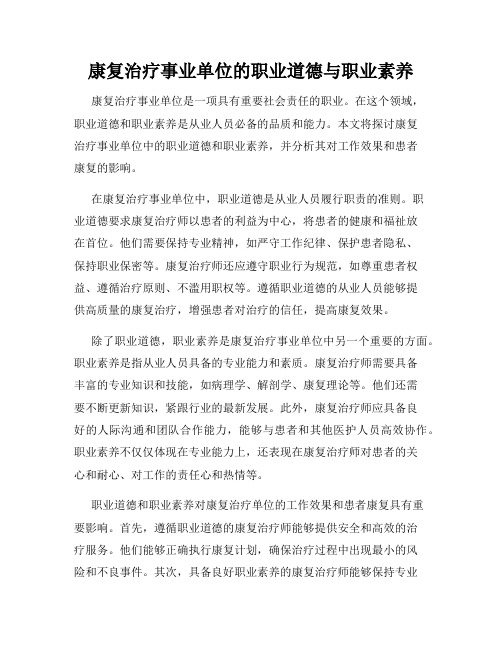 康复治疗事业单位的职业道德与职业素养

康复治疗事业单位是一项具有重要社会责任的职业。在这个领域，职业道德和职业素养是从业人员必备的品质和能力。本文将探讨康复治疗事业单位中的职业道德和职业素养，并分析其对工作效果和患者康复的影响。

在康复治疗事业单位中，职业道德是从业人员履行职责的准则。职业道德要求康复治疗师以患者的利益为中心，将患者的健康和福祉放在首位。他们需要保持专业精神，如严守工作纪律、保护患者隐私、保持职业保密等。康复治疗师还应遵守职业行为规范，如尊重患者权益、遵循治疗原则、不滥用职权等。遵循职业道德的从业人员能够提供高质量的康复治疗，增强患者对治疗的信任，提高康复效果。

除了职业道德，职业素养是康复治疗事业单位中另一个重要的方面。职业素养是指从业人员具备的专业能力和素质。康复治疗师需要具备丰富的专业知识和技能，如病理学、解剖学、康复理论等。他们还需要不断更新知识，紧跟行业的最新发展。此外，康复治疗师应具备良好的人际沟通和团队合作能力，能够与患者和其他医护人员高效协作。职业素养不仅仅体现在专业能力上，还表现在康复治疗师对患者的关心和耐心、对工作的责任心和热情等。

职业道德和职业素养对康复治疗单位的工作效果和患者康复具有重要影响。首先，遵循职业道德的康复治疗师能够提供安全和高效的治疗服务。他们能够正确执行康复计划，确保治疗过程中出现最小的风险和不良事件。其次，具备良好职业素养的康复治疗师能够保持专业